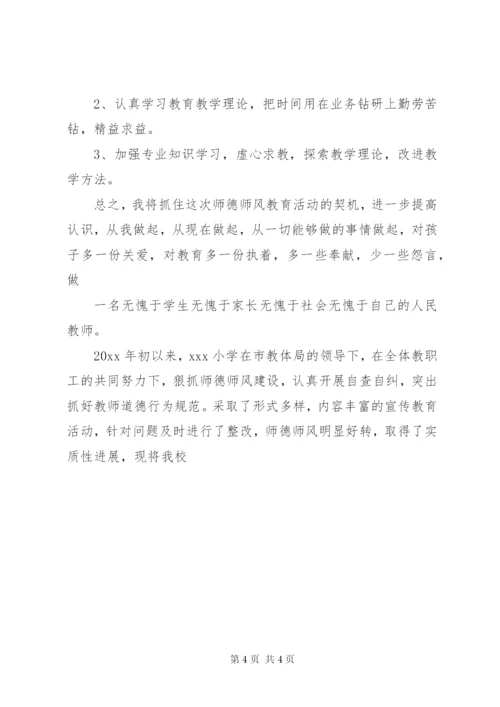 2、认真学习教育教学理论，把时间用在业务钻研上勤劳苦钻，精益求益。

3、加强专业知识学习，虚心求教，探索教学理论，改进教学方法。

总之，我将抓住这次师德师风教育活动的契机，进一步提高认识，从我做起，从现在做起，从一切能够做的事情做起，对孩子多一份关爱，对教育多一份执着，多一些奉献，少一些怨言，做

一名无愧于学生无愧于家长无愧于社会无愧于自己的人民教师。

20xx 年初以来，xxx 小学在市教体局的领导下，在全体教职工的共同努力下，狠抓师德师风建设，认真开展自查自纠，突出抓好教师道德行为规范。采取了形式多样，内容丰富的宣传教育活动，针对问题及时进行了整改，师德师风明显好转，取得了实质性进展，现将我校

第 4 页 共 4 页